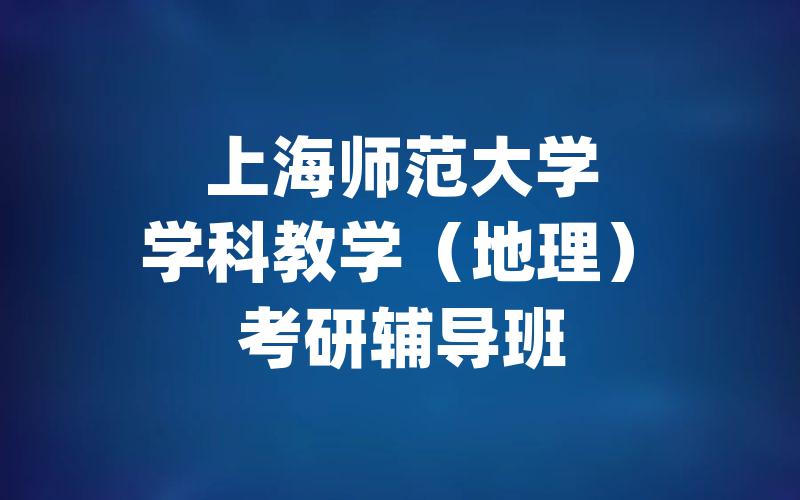 上海师范大学
学科教学（地理）
考研辅导班